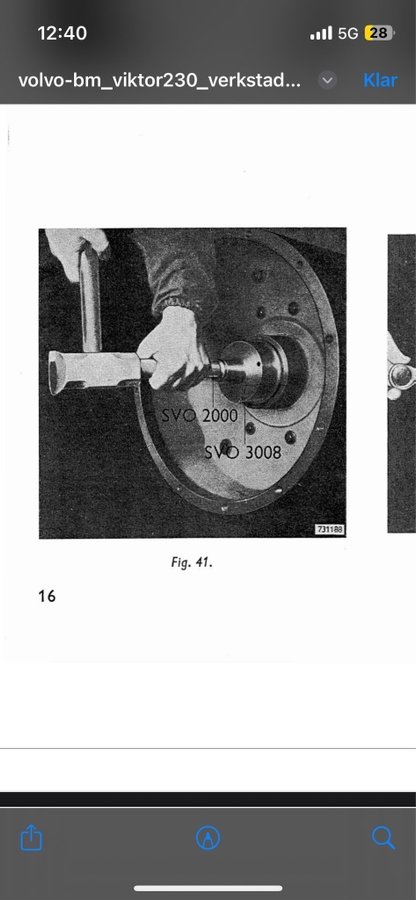 12:40
5G 28
volvo-bm_viktor230_verkstad...
Klar

SVO 2000
SVO 3008
731188

Fig. 41.

16